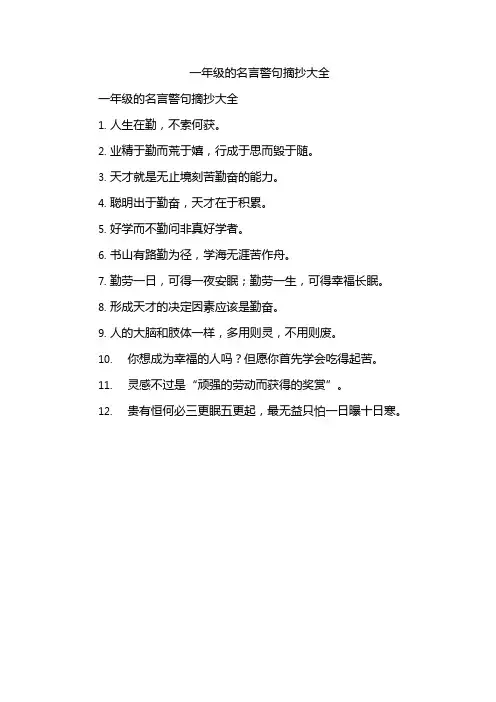 一年级的名言警句摘抄大全

一年级的名言警句摘抄大全

1. 人生在勤，不索何获。

2. 业精于勤而荒于嬉，行成于思而毁于随。

3. 天才就是无止境刻苦勤奋的能力。

4. 聪明出于勤奋，天才在于积累。

5. 好学而不勤问非真好学者。

6. 书山有路勤为径，学海无涯苦作舟。

7. 勤劳一日，可得一夜安眠；勤劳一生，可得幸福长眠。

8. 形成天才的决定因素应该是勤奋。

9. 人的大脑和肢体一样，多用则灵，不用则废。

10. 你想成为幸福的人吗？但愿你首先学会吃得起苦。

11. 灵感不过是“顽强的劳动而获得的奖赏”。

12. 贵有恒何必三更眠五更起，最无益只怕一日曝十日寒。